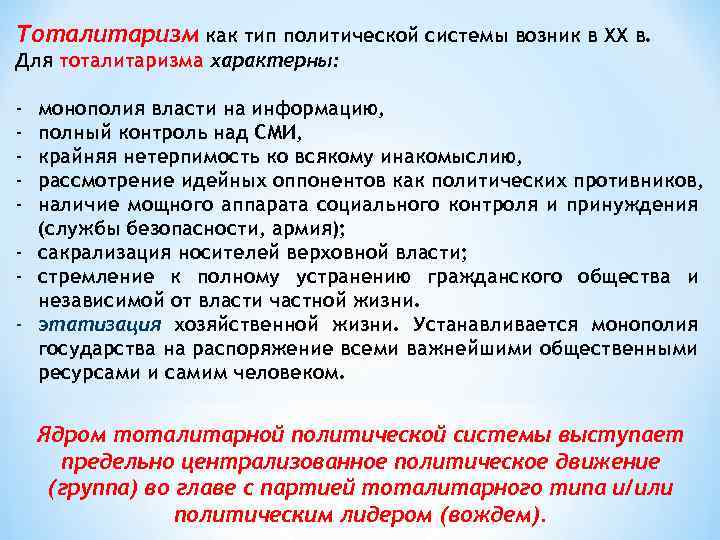 Тоталитаризм как тип политической системы возник в XX в.
Для тоталитаризма характерны:

- монополия власти на информацию,
- полный контроль над СМИ,
- крайняя нетерпимость ко всякому инакомыслию,
- рассмотрение идейных оппонентов как политических противников,
- наличие мощного аппарата социального контроля и принуждения (службы безопасности, армия);
- сакрализация носителей верховной власти;
- стремление к полному устранению гражданского общества и независимой от власти частной жизни.
- этатизация хозяйственной жизни. Устанавливается монополия государства на распоряжение всеми важнейшими общественными ресурсами и самим человеком.

Ядром тоталитарной политической системы выступает предельно централизованное политическое движение (группа) во главе с партией тоталитарного типа и/или политическим лидером (вождем).